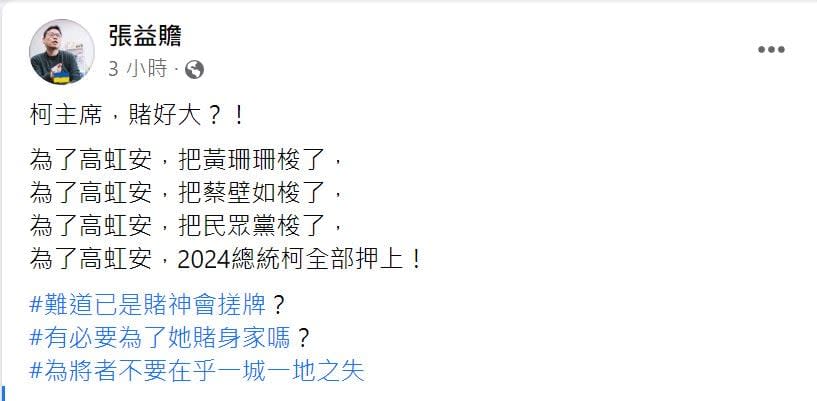 張益贍
3 小時 ·

柯主席，賭好大？！

為了高虹安，把黃珊珊梭了，
為了高虹安，把蔡壁如梭了，
為了高虹安，把民眾黨梭了，
為了高虹安，2024總統柯全部押上！

#難道已是賭神會搓牌？
#有必要為了她賭身家嗎？
#為將者不要在乎一城一地之失